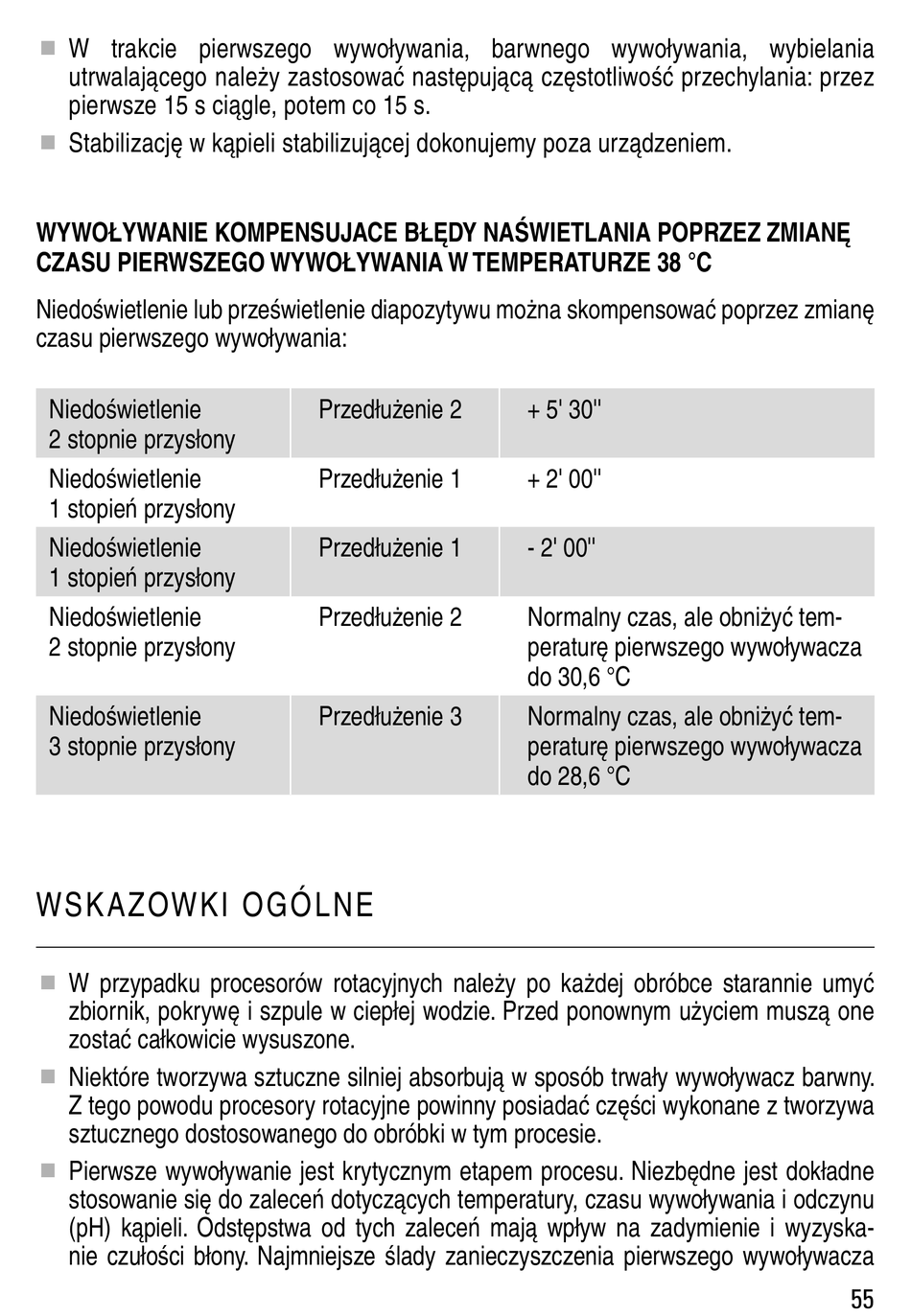 ■ W trakcie pierwszego wywoływania, barwnego wywoływania, wybielania utrwalającego należy zastosować następującą częstotliwość przechylania: przez pierwsze 15 s ciągle, potem co 15 s.

■ Stabilizację w kąpieli stabilizującej dokonujemy poza urządzeniem.

WYWOŁYWANIE KOMPENSUJACE BŁĘDY NAŚWIETLANIA POPRZEZ ZMIANĘ CZASU PIERWSZEGO WYWOŁYWANIA W TEMPERATURZE 38 °C

Niedoświetlenie lub prześwietlenie diapozytywu można skompensować poprzez zmianę czasu pierwszego wywoływania:

| Niedoświetlenie 2 stopnie przysłony | Przedłużenie 2 | + 5' 30'' |
|---|---|---|
| Niedoświetlenie 1 stopień przysłony | Przedłużenie 1 | + 2' 00'' |
| Niedoświetlenie 1 stopień przysłony | Przedłużenie 1 | - 2' 00'' |
| Niedoświetlenie 2 stopnie przysłony | Przedłużenie 2 | Normalny czas, ale obniżyć temperaturę pierwszego wywoływacza do 30,6 °C |
| Niedoświetlenie 3 stopnie przysłony | Przedłużenie 3 | Normalny czas, ale obniżyć temperaturę pierwszego wywoływacza do 28,6 °C |

WSKAZOWKI OGÓLNE

■ W przypadku procesorów rotacyjnych należy po każdej obróbce starannie umyć zbiornik, pokrywę i szpule w ciepłej wodzie. Przed ponownym użyciem muszą one zostać całkowicie wysuszone.

■ Niektóre tworzywa sztuczne silniej absorbują w sposób trwały wywoływacz barwny. Z tego powodu procesory rotacyjne powinny posiadać części wykonane z tworzywa sztucznego dostosowanego do obróbki w tym procesie.

■ Pierwsze wywoływanie jest krytycznym etapem procesu. Niezbędne jest dokładne stosowanie się do zaleceń dotyczących temperatury, czasu wywoływania i odczynu (pH) kąpieli. Odstępstwa od tych zaleceń mają wpływ na zadymienie i wyzyskanie czułości błony. Najmniejsze ślady zanieczyszczenia pierwszego wywoływacza

55